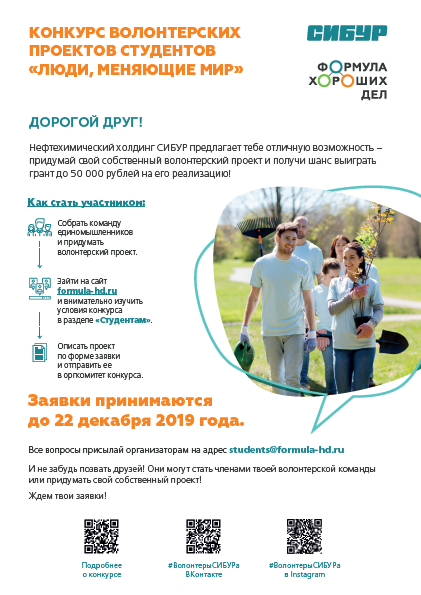 КОНКУРС ВОЛОНТЕРСКИХ ПРОЕКТОВ СТУДЕНТОВ «ЛЮДИ, МЕНЯЮЩИЕ МИР»

СИБУР

ФОРМУЛА ХОРОШИХ ДЕЛ

ДОРОГОЙ ДРУГ!

Нефтехимический холдинг СИБУР предлагает тебе отличную возможность – придумай свой собственный волонтерский проект и получи шанс выиграть грант до 50 000 рублей на его реализацию!

Как стать участником:

Собрать команду единомышленников и придумать волонтерский проект.

Зайти на сайт formula-hd.ru и внимательно изучить условия конкурса в разделе «Студентам».

Описать проект по форме заявки и отправить ее в оргкомитет конкурса.

Заявки принимаются до 22 декабря 2019 года.

Все вопросы присылай организаторам на адрес students@formula-hd.ru

И не забудь позвать друзей! Они могут стать членами твоей волонтерской команды или придумать свой собственный проект!

Ждем твои заявки!

Подробнее о конкурсе

#ВолонтерыСИБУРа ВКонтакте

#ВолонтерыСИБУРа в Instagram